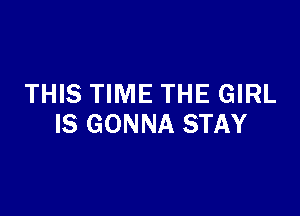 THIS TIME THE GIRL IS GONNA STAY